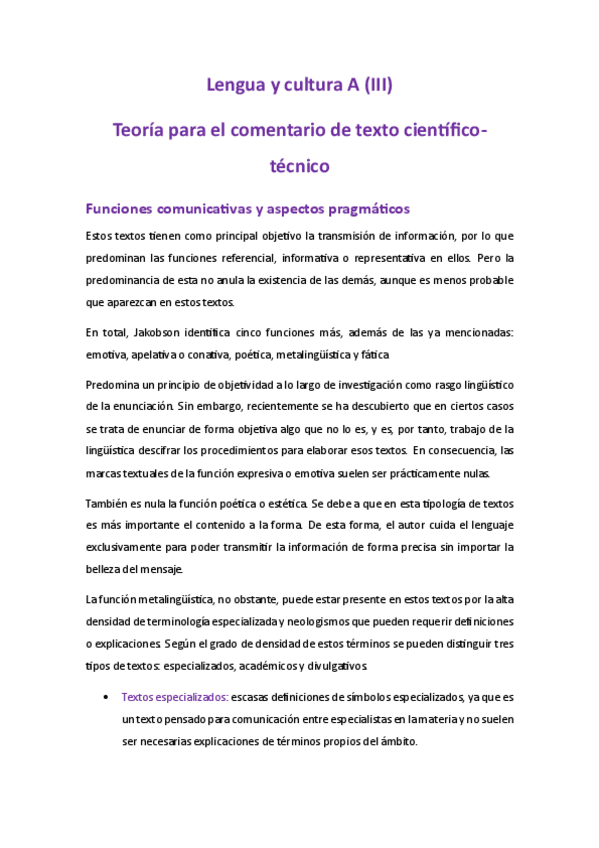 Lengua y cultura A (III)

Teoría para el comentario de texto científico-técnico

Funciones comunicativas y aspectos pragmáticos

Estos textos tienen como principal objetivo la transmisión de información, por lo que predominan las funciones referencial, informativa o representativa en ellos. Pero la predominancia de esta no anula la existencia de las demás, aunque es menos probable que aparezcan en estos textos.

En total, Jakobson identifica cinco funciones más, además de las ya mencionadas: emotiva, apelativa o conativa, poética, metalingüística y fática

Predomina un principio de objetividad a lo largo de investigación como rasgo lingüístico de la enunciación. Sin embargo, recientemente se ha descubierto que en ciertos casos se trata de enunciar de forma objetiva algo que no lo es, y es, por tanto, trabajo de la lingüística descifrar los procedimientos para elaborar esos textos. En consecuencia, las marcas textuales de la función expresiva o emotiva suelen ser prácticamente nulas.

También es nula la función poética o estética. Se debe a que en esta tipología de textos es más importante el contenido a la forma. De esta forma, el autor cuida el lenguaje exclusivamente para poder transmitir la información de forma precisa sin importar la belleza del mensaje.

La función metalingüística, no obstante, puede estar presente en estos textos por la alta densidad de terminología especializada y neologismos que pueden requerir definiciones o explicaciones. Según el grado de densidad de estos términos se pueden distinguir tres tipos de textos: especializados, académicos y divulgativos.

• Textos especializados: escasas definiciones de símbolos especializados, ya que es un texto pensado para comunicación entre especialistas en la materia y no suelen ser necesarias explicaciones de términos propios del ámbito.